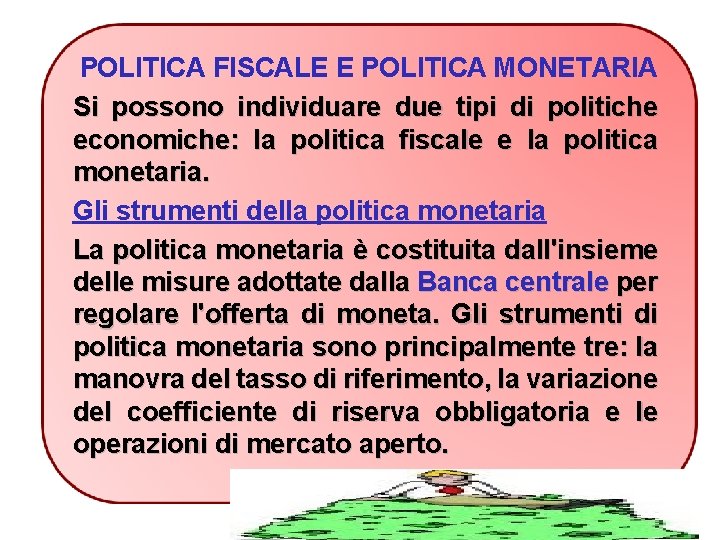 POLITICA FISCALE E POLITICA MONETARIA

Si possono individuare due tipi di politiche economiche: la politica fiscale e la politica monetaria.

Gli strumenti della politica monetaria

La politica monetaria è costituita dall'insieme delle misure adottate dalla Banca centrale per regolare l'offerta di moneta. Gli strumenti di politica monetaria sono principalmente tre: la manovra del tasso di riferimento, la variazione del coefficiente di riserva obbligatoria e le operazioni di mercato aperto.